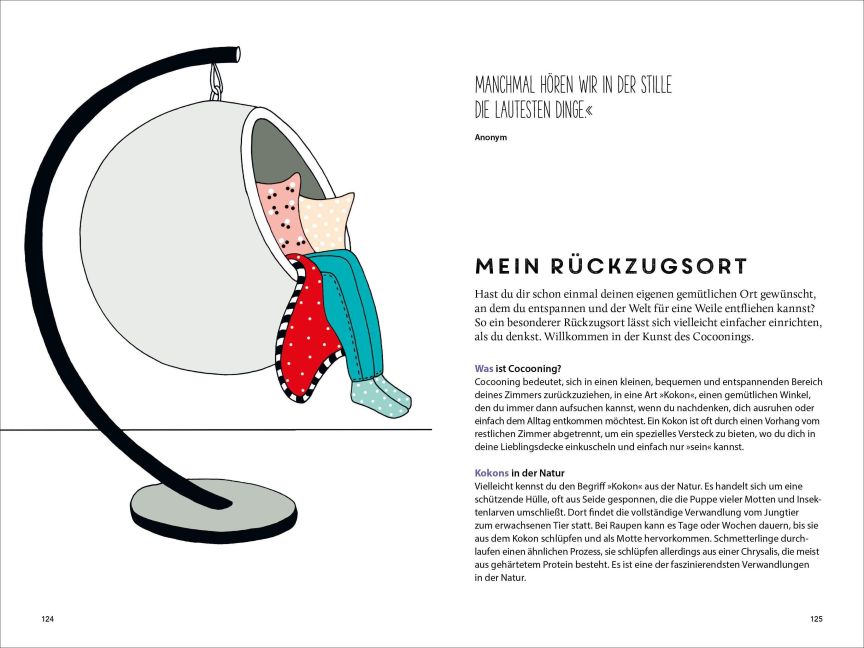 MANCHMAL HÖREN WIR IN DER STILLE DIE LAUTESTEN DINGE.«

Anonym

MEIN RÜCKZUGSORT

Hast du dir schon einmal deinen eigenen gemütlichen Ort gewünscht, an dem du entspannen und der Welt für eine Weile entfliehen kannst? So ein besonderer Rückzugsort lässt sich vielleicht einfacher einrichten, als du denkst. Willkommen in der Kunst des Cocoonings.

Was ist Cocooning?
Cocooning bedeutet, sich in einen kleinen, bequemen und entspannenden Bereich deines Zimmers zurückzuziehen, in eine Art »Kokon«, einen gemütlichen Winkel, den du immer dann aufsuchen kannst, wenn du nachdenken, dich ausruhen oder einfach dem Alltag entkommen möchtest. Ein Kokon ist oft durch einen Vorhang vom restlichen Zimmer abgetrennt, um ein spezielles Versteck zu bieten, wo du dich in deine Lieblingsdecke einkuscheln und einfach nur »sein« kannst.

Kokons in der Natur
Vielleicht kennst du den Begriff »Kokon« aus der Natur. Es handelt sich um eine schützende Hülle, oft aus Seide gesponnen, die die Puppe vieler Motten und Insektenlarven umschließt. Dort findet die vollständige Verwandlung vom Jungtier zum erwachsenen Tier statt. Bei Raupen kann es Tage oder Wochen dauern, bis sie aus dem Kokon schlüpfen und als Motte hervorkommen. Schmetterlinge durchlaufen einen ähnlichen Prozess, sie schlüpfen allerdings aus einer Chrysalis, die meist aus gehärtetem Protein besteht. Es ist eine der faszinierendsten Verwandlungen in der Natur.

124

125